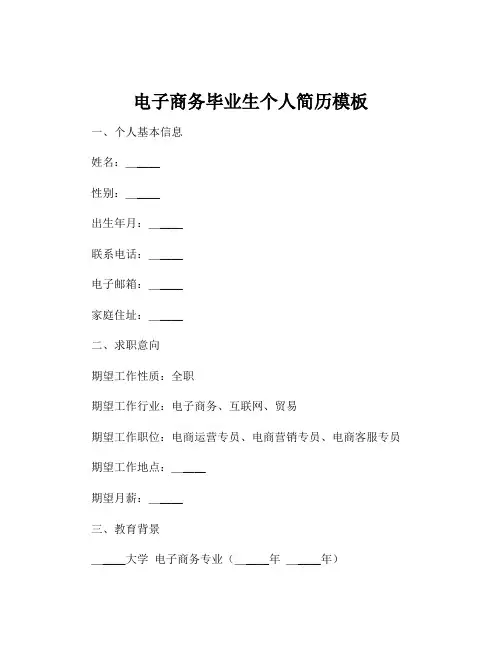 电子商务毕业生个人简历模板

一、个人基本信息

姓名：______

性别：______

出生年月：______

联系电话：______

电子邮箱：______

家庭住址：______

二、求职意向

期望工作性质：全职

期望工作行业：电子商务、互联网、贸易

期望工作职位：电商运营专员、电商营销专员、电商客服专员

期望工作地点：______

期望月薪：______

三、教育背景

______大学 电子商务专业（______年 ______年）